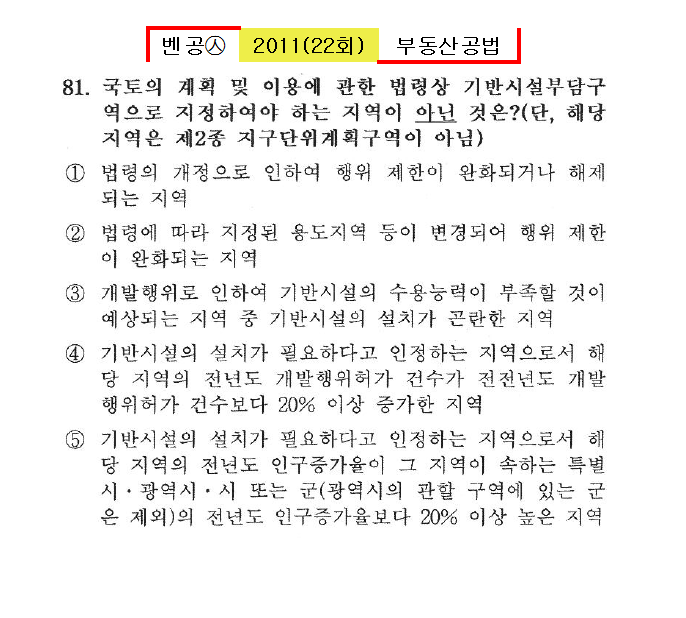 벤공㉦ 2011(22회) 부동산공법

81. 국토의 계획 및 이용에 관한 법령상 기반시설부담구역으로 지정하여야 하는 지역이 아닌 것은?(단, 해당 지역은 제2종 지구단위계획구역이 아님)

① 법령의 개정으로 인하여 행위 제한이 완화되거나 해제되는 지역

② 법령에 따라 지정된 용도지역 등이 변경되어 행위 제한이 완화되는 지역

③ 개발행위로 인하여 기반시설의 수용능력이 부족할 것이 예상되는 지역 중 기반시설의 설치가 곤란한 지역

④ 기반시설의 설치가 필요하다고 인정하는 지역으로서 해당 지역의 전년도 개발행위허가 건수가 전전년도 개발행위허가 건수보다 20% 이상 증가한 지역

⑤ 기반시설의 설치가 필요하다고 인정하는 지역으로서 해당 지역의 전년도 인구증가율이 그 지역이 속하는 특별시·광역시·시 또는 군(광역시의 관할 구역에 있는 군은 제외)의 전년도 인구증가율보다 20% 이상 높은 지역